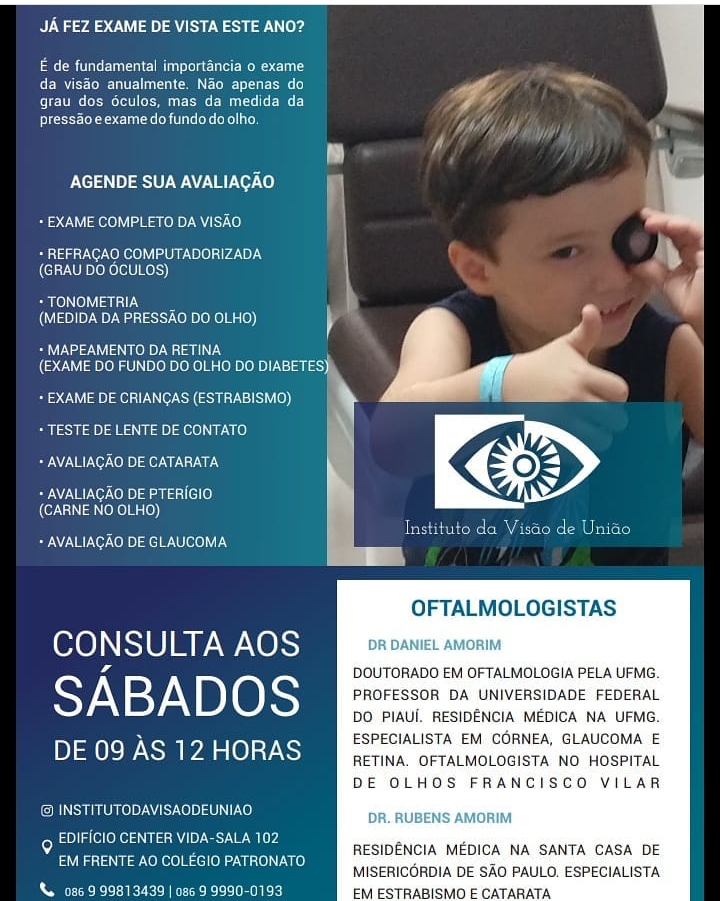 JÁ FEZ EXAME DE VISTA ESTE ANO?

É de fundamental importância o exame da visão anualmente. Não apenas do grau dos óculos, mas da medida da pressão e exame do fundo do olho.

AGENDE SUA AVALIAÇÃO

• EXAME COMPLETO DA VISÃO

• REFRAÇAO COMPUTADORIZADA (GRAU DO ÓCULOS)

• TONOMETRIA (MEDIDA DA PRESSÃO DO OLHO)

• MAPEAMENTO DA RETINA (EXAME DO FUNDO DO OLHO DO DIABETES)

• EXAME DE CRIANÇAS (ESTRABISMO)

• TESTE DE LENTE DE CONTATO

• AVALIAÇÃO DE CATARATA

• AVALIAÇÃO DE PTERÍGIO (CARNE NO OLHO)

• AVALIAÇÃO DE GLAUCOMA

Instituto da Visão de União

CONSULTA AOS SÁBADOS

DE 09 ÀS 12 HORAS

INSTITUTODAVISAODEUNIAO

EDIFÍCIO CENTER VIDA-SALA 102
EM FRENTE AO COLÉGIO PATRONATO

086 9 99813439 | 086 9 9990-0193

OFTALMOLOGISTAS

DR DANIEL AMORIM

DOUTORADO EM OFTALMOLOGIA PELA UFMG. PROFESSOR DA UNIVERSIDADE FEDERAL DO PIAUÍ. RESIDÊNCIA MÉDICA NA UFMG. ESPECIALISTA EM CÓRNEA, GLAUCOMA E RETINA. OFTALMOLOGISTA NO HOSPITAL DE OLHOS FRANCISCO VILAR

DR. RUBENS AMORIM

RESIDÊNCIA MÉDICA NA SANTA CASA DE MISERICÓRDIA DE SÃO PAULO. ESPECIALISTA EM ESTRABISMO E CATARATA